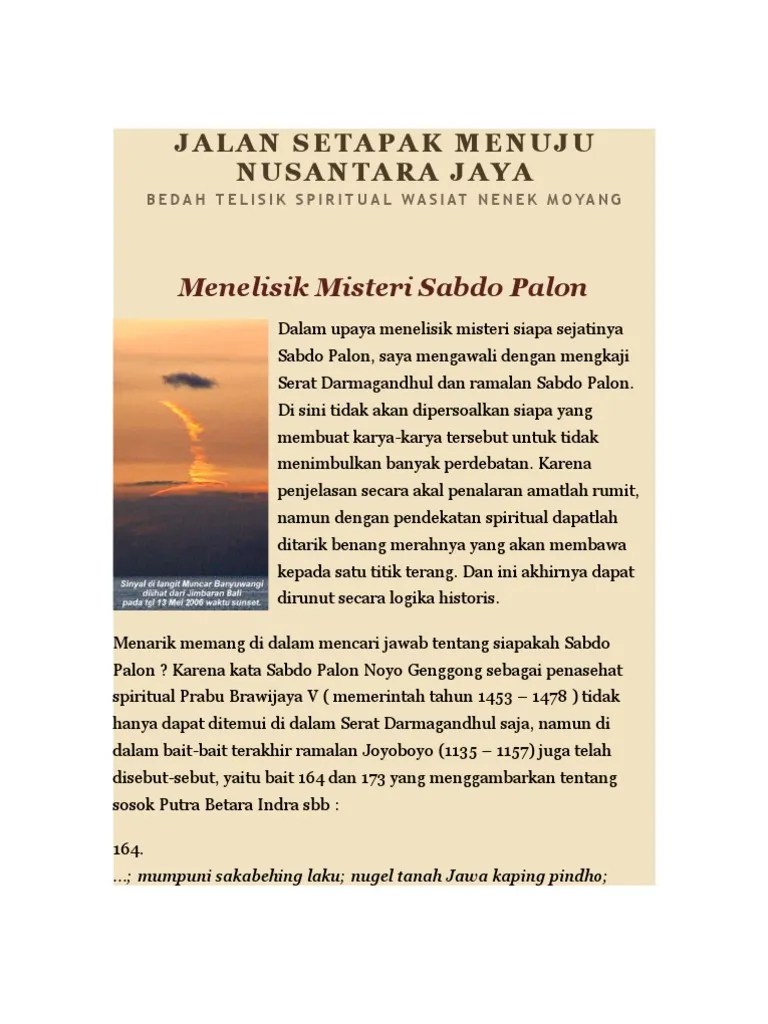 JALAN SETAPAK MENUJU NUSANTARA JAYA

BEDAH TELISIK SPIRITUAL WASIAT NENEK MOYANG

Menelisik Misteri Sabdo Palon

Sinyal di langit Muncar Banyuwangi dilihat dari Jimbaran Bali pada tgl 13 Mei 2006 waktu sunset.

Dalam upaya menelisik misteri siapa sejatinya Sabdo Palon, saya mengawali dengan mengkaji Serat Darmagandhul dan ramalan Sabdo Palon. Di sini tidak akan dipersoalkan siapa yang membuat karya-karya tersebut untuk tidak menimbulkan banyak perdebatan. Karena penjelasan secara akal penalaran amatlah rumit, namun dengan pendekatan spiritual dapatlah ditarik benang merahnya yang akan membawa kepada satu titik terang. Dan ini akhirnya dapat dirunut secara logika historis.

Menarik memang di dalam mencari jawab tentang siapakah Sabdo Palon ? Karena kata Sabdo Palon Noyo Genggong sebagai penasehat spiritual Prabu Brawijaya V ( memerintah tahun 1453 – 1478 ) tidak hanya dapat ditemui di dalam Serat Darmagandhul saja, namun di dalam bait-bait terakhir ramalan Joyoboyo (1135 – 1157) juga telah disebut-sebut, yaitu bait 164 dan 173 yang menggambarkan tentang sosok Putra Betara Indra sbb :

164.
...; mumpuni sakabehing laku; nugel tanah Jawa kaping pindho;